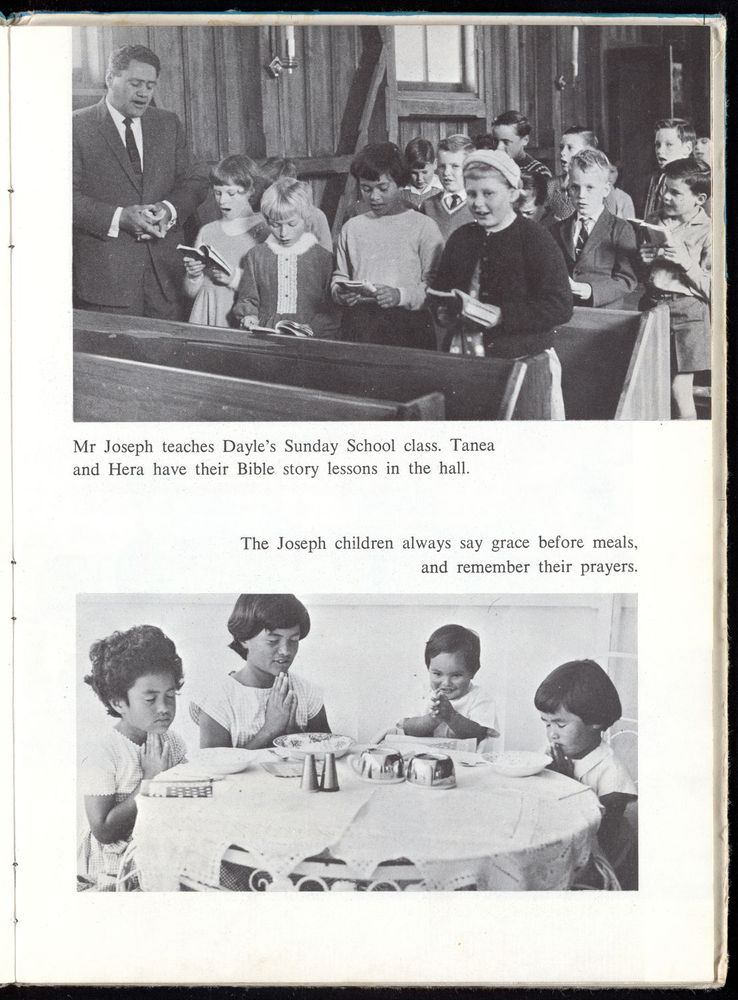 Mr Joseph teaches Dayle's Sunday School class. Tanea and Hera have their Bible story lessons in the hall.

The Joseph children always say grace before meals, and remember their prayers.